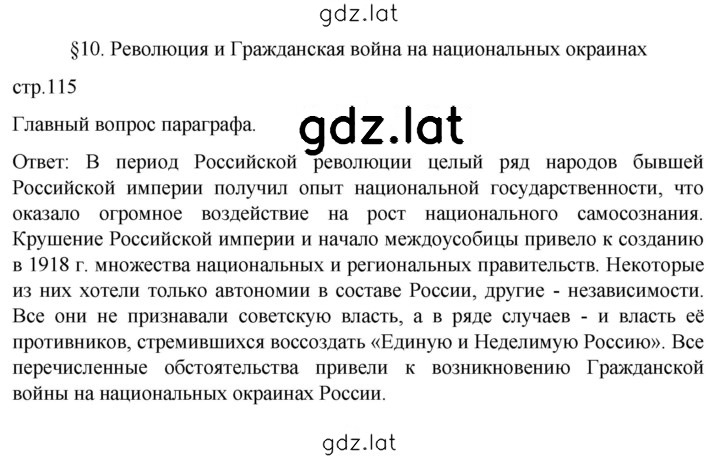 gdz.lat

§10. Революция и Гражданская война на национальных окраинах

стр.115

Главный вопрос параграфа.

gdz.lat

Ответ: В период Российской революции целый ряд народов бывшей Российской империи получил опыт национальной государственности, что оказало огромное воздействие на рост национального самосознания. Крушение Российской империи и начало междоусобицы привело к созданию в 1918 г. множества национальных и региональных правительств. Некоторые из них хотели только автономии в составе России, другие - независимости. Все они не признавали советскую власть, а в ряде случаев - и власть её противников, стремившихся воссоздать «Единую и Неделимую Россию». Все перечисленные обстоятельства привели к возникновению Гражданской войны на национальных окраинах России.

gdz.lat